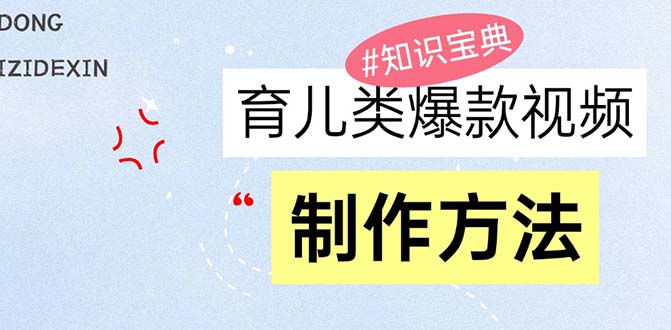 DONG

IZIDEXIN

#知识宝典

育儿类爆款视频

“

制作方法